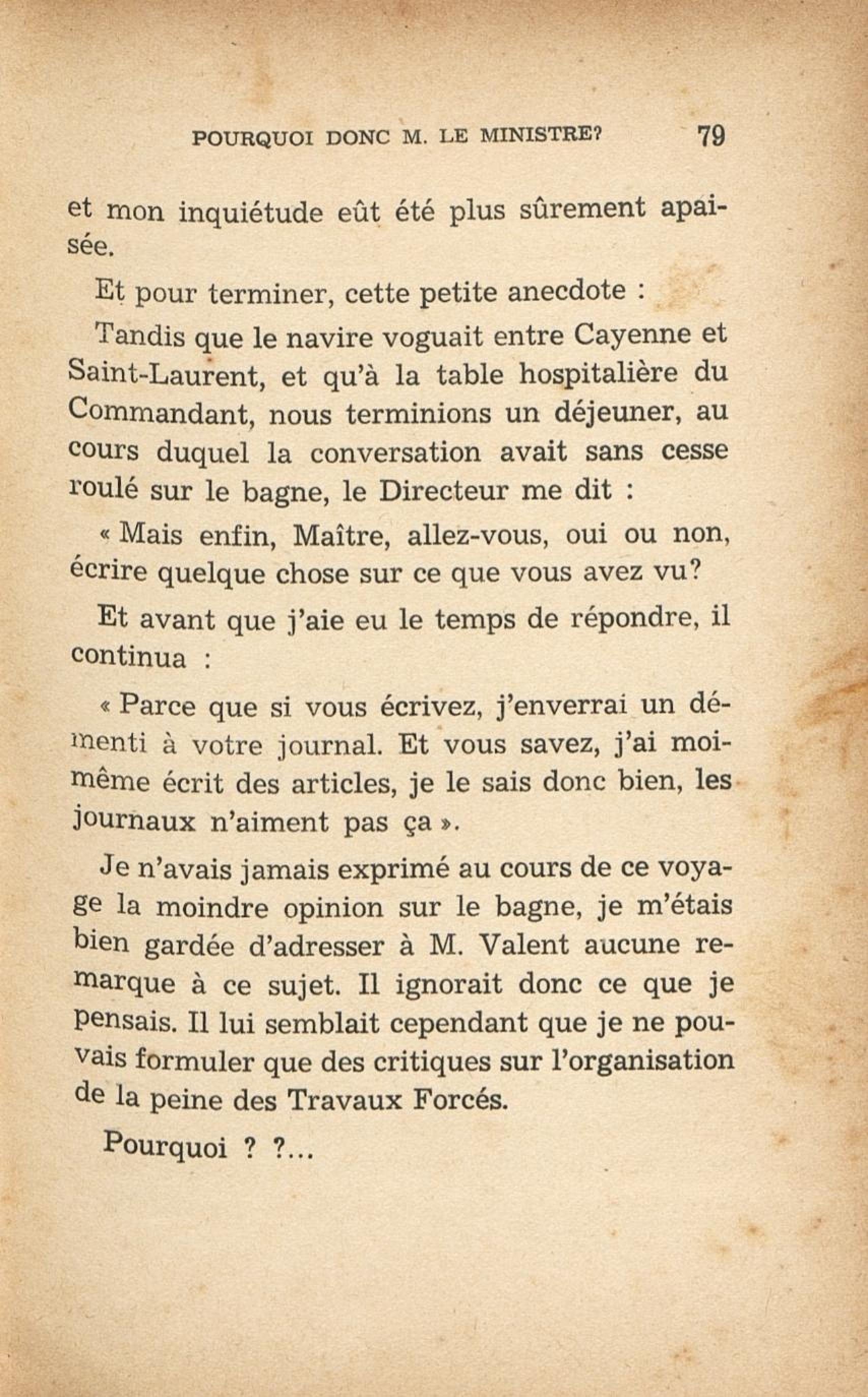 POURQUOI DONC M. LE MINISTRE? 79

et mon inquiétude eût été plus sûrement apaisée.

Et pour terminer, cette petite anecdote :

Tandis que le navire voguait entre Cayenne et Saint-Laurent, et qu'à la table hospitalière du Commandant, nous terminions un déjeuner, au cours duquel la conversation avait sans cesse roulé sur le bagne, le Directeur me dit :

« Mais enfin, Maître, allez-vous, oui ou non, écrire quelque chose sur ce que vous avez vu?

Et avant que j'aie eu le temps de répondre, il continua :

« Parce que si vous écrivez, j'enverrai un démenti à votre journal. Et vous savez, j'ai moi-même écrit des articles, je le sais donc bien, les journaux n'aiment pas ça ».

Je n'avais jamais exprimé au cours de ce voyage la moindre opinion sur le bagne, je m'étais bien gardée d'adresser à M. Valent aucune remarque à ce sujet. Il ignorait donc ce que je pensais. Il lui semblait cependant que je ne pouvais formuler que des critiques sur l'organisation de la peine des Travaux Forcés.

Pourquoi ? ?...